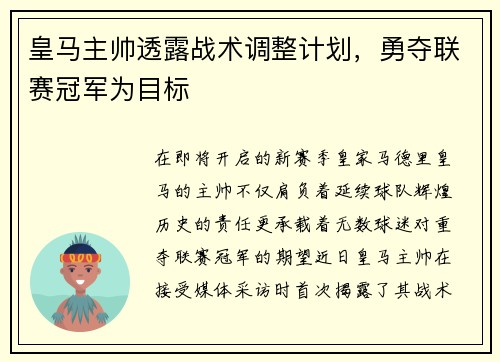 皇马主帅透露战术调整计划，勇夺联赛冠军为目标

在即将开启的新赛季皇家马德里皇马的主帅不仅肩负着延续球队辉煌历史的责任更承载着无数球迷对重夺联赛冠军的期望近日皇马主帅在接受媒体采访时首次揭露了其战术